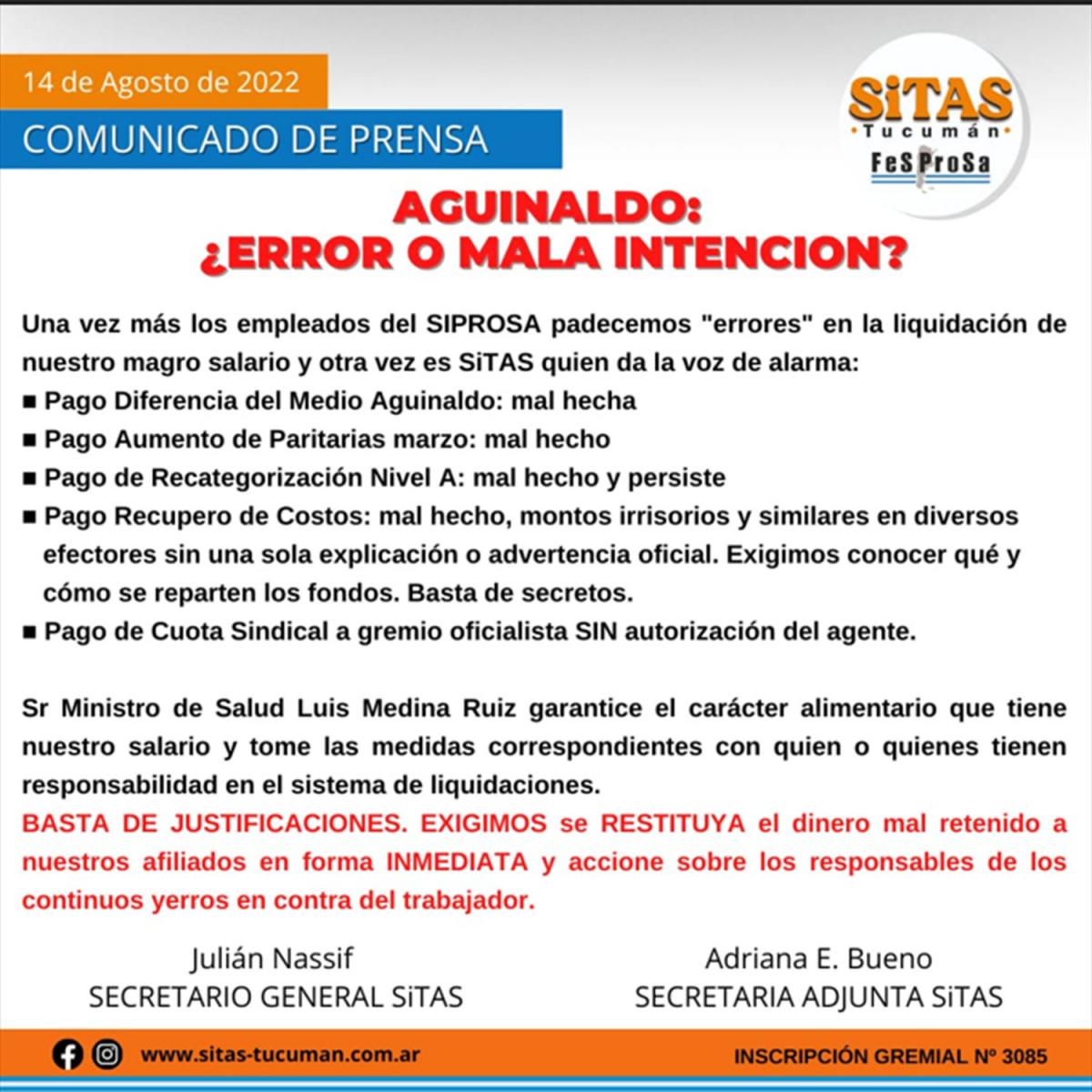 14 de Agosto de 2022

COMUNICADO DE PRENSA

SiTAS
Tucumán
FeSProSa

AGUINALDO:
¿ERROR O MALA INTENCION?

Una vez más los empleados del SIPROSA padecemos "errores" en la liquidación de nuestro magro salario y otra vez es SiTAS quien da la voz de alarma:

■ Pago Diferencia del Medio Aguinaldo: mal hecha
■ Pago Aumento de Paritarias marzo: mal hecho
■ Pago de Recategorización Nivel A: mal hecho y persiste
■ Pago Recupero de Costos: mal hecho, montos irrisorios y similares en diversos efectores sin una sola explicación o advertencia oficial. Exigimos conocer qué y cómo se reparten los fondos. Basta de secretos.
■ Pago de Cuota Sindical a gremio oficialista SIN autorización del agente.

Sr Ministro de Salud Luis Medina Ruiz garantice el carácter alimentario que tiene nuestro salario y tome las medidas correspondientes con quien o quienes tienen responsabilidad en el sistema de liquidaciones.
BASTA DE JUSTIFICACIONES. EXIGIMOS se RESTITUYA el dinero mal retenido a nuestros afiliados en forma INMEDIATA y accione sobre los responsables de los continuos yerros en contra del trabajador.

Julián Nassif
SECRETARIO GENERAL SiTAS

Adriana E. Bueno
SECRETARIA ADJUNTA SiTAS

www.sitas-tucuman.com.ar

INSCRIPCIÓN GREMIAL Nº 3085